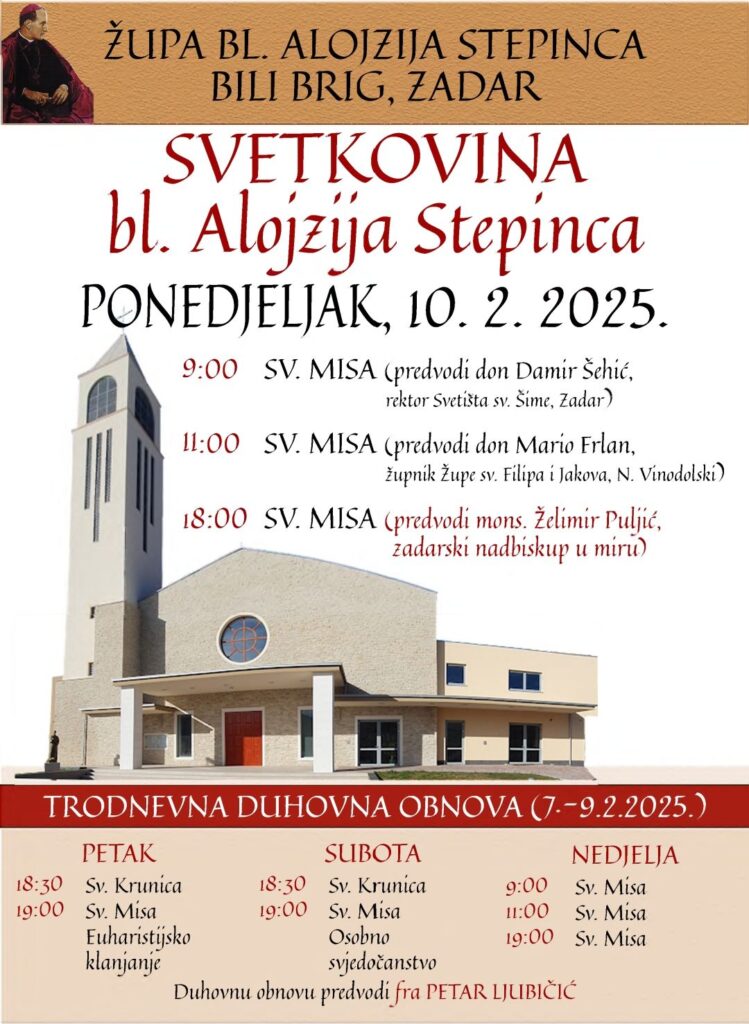 ŽUPA BL. ALOJZIJA STEPINCA
BILI BRIG, ZADAR

SVETKOVINA
bl. Alojzija Stepinca

PONEDJELJAK, 10. 2. 2025.

9:00 SV. MISA (predvodi don Damir Šehić, rektor Svetišta sv. Šime, Zadar)

11:00 SV. MISA (predvodi don Mario Frlan, župnik Župe sv. Filipa i Jakova, N. Vinodolski)

18:00 SV. MISA (predvodi mons. Želimir Puljić, zadarski nadbiskup u miru)

TRODNEVNA DUHOVNA OBNOVA (7.-9.2.2025.)

PETAK
18:30 Sv. Krunica
19:00 Sv. Misa
Euharistijsko klanjanje

SUBOTA
18:30 Sv. Krunica
19:00 Sv. Misa
Osobno svjedočanstvo

NEDJELJA
9:00 Sv. Misa
11:00 Sv. Misa
19:00 Sv. Misa

Duhovnu obnovu predvodi fra PETAR LJUBIČIĆ